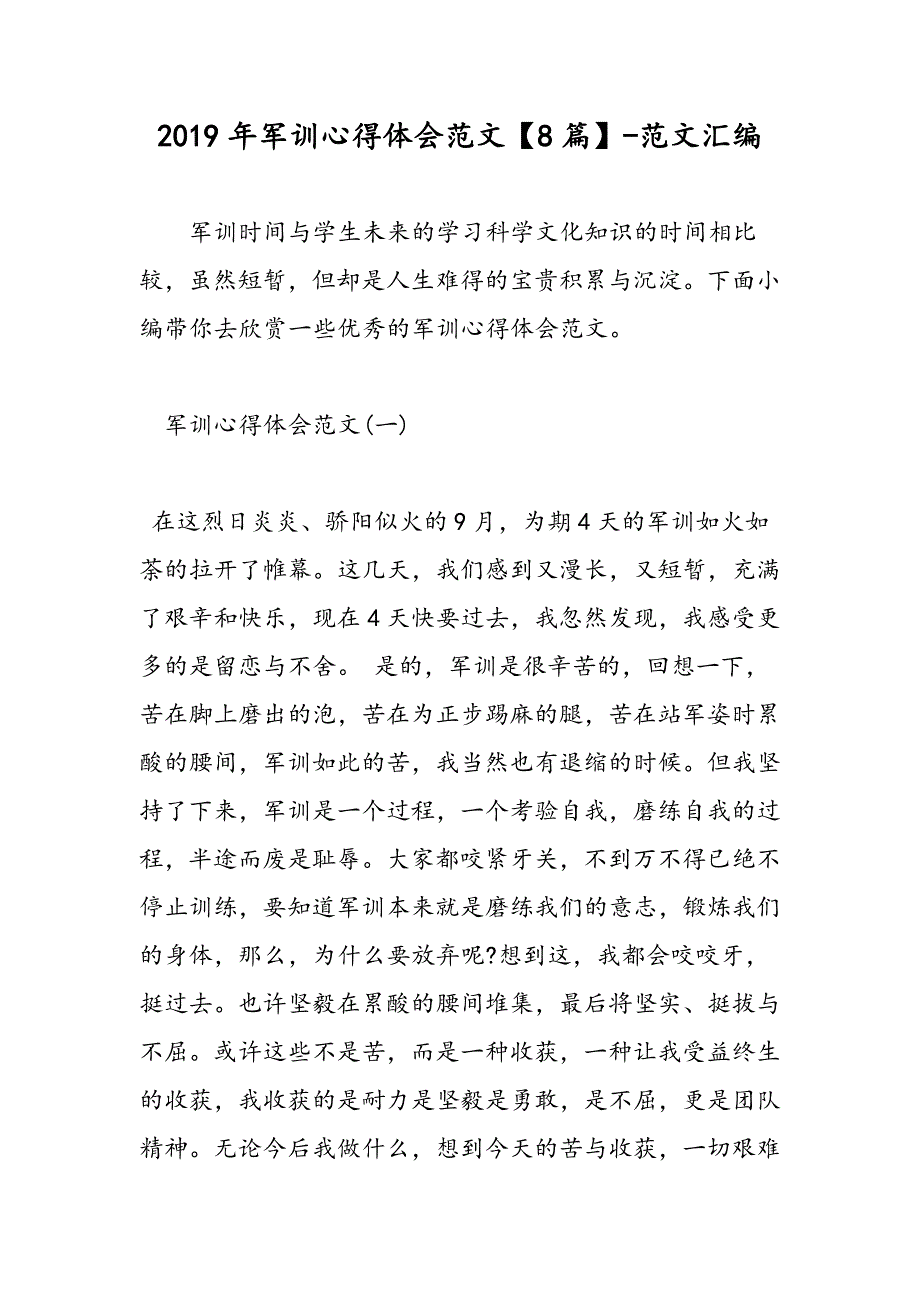 2019年军训心得体会范文【8篇】-范文汇编

军训时间与学生未来的学习科学文化知识的时间相比较，虽然短暂，但却是人生难得的宝贵积累与沉淀。下面小编带你去欣赏一些优秀的军训心得体会范文。

军训心得体会范文(一)

在这烈日炎炎、骄阳似火的9月，为期4天的军训如火如荼的拉开了帷幕。这几天，我们感到又漫长，又短暂，充满了艰辛和快乐，现在4天快要过去，我忽然发现，我感受更多的是留恋与不舍。 是的，军训是很辛苦的，回想一下，苦在脚上磨出的泡，苦在为正步踢麻的腿，苦在站军姿时累酸的腰间，军训如此的苦，我当然也有退缩的时候。但我坚持了下来，军训是一个过程，一个考验自我，磨练自我的过程，半途而废是耻辱。大家都咬紧牙关，不到万不得已绝不停止训练，要知道军训本来就是磨练我们的意志，锻炼我们的身体，那么，为什么要放弃呢?想到这，我都会咬咬牙，挺过去。也许坚毅在累酸的腰间堆集，最后将坚实、挺拔与不屈。或许这些不是苦，而是一种收获，一种让我受益终生的收获，我收获的是耐力是坚毅是勇敢，是不屈，更是团队精神。无论今后我做什么，想到今天的苦与收获，一切艰难